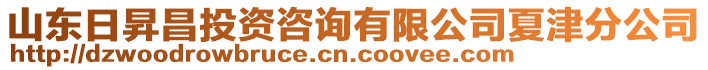 山东日昇昌投资咨询有限公司夏津分公司
http://dzwoodrowbruce.cn.coovee.com